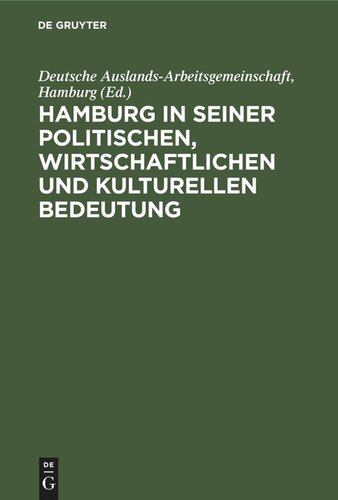 DE GRUYTER

Deutsche Auslands-Arbeitsgemeinschaft, Hamburg (Ed.)

HAMBURG IN SEINER POLITISCHEN, WIRTSCHAFTLICHEN UND KULTURELLEN BEDEUTUNG

DE
G